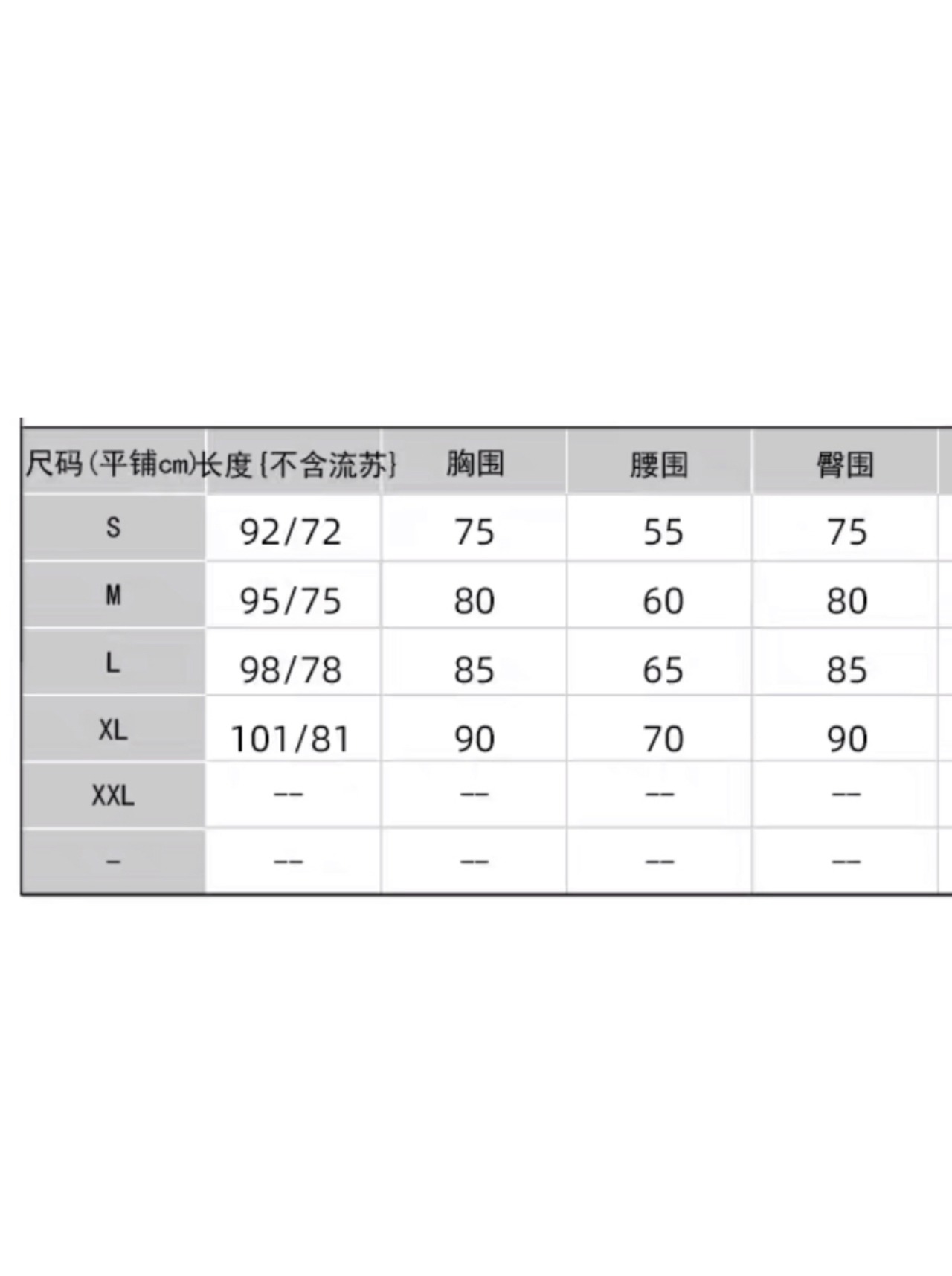 | 尺码（平铺cm) | 长度{不含流苏} | 胸围 | 腰围 | 臀围 |
|---|---|---|---|---|
| S | 92/72 | 75 | 55 | 75 |
| M | 95/75 | 80 | 60 | 80 |
| L | 98/78 | 85 | 65 | 85 |
| XL | 101/81 | 90 | 70 | 90 |
| XXL | -- | -- | -- | -- |
| - | -- | -- | -- | -- |